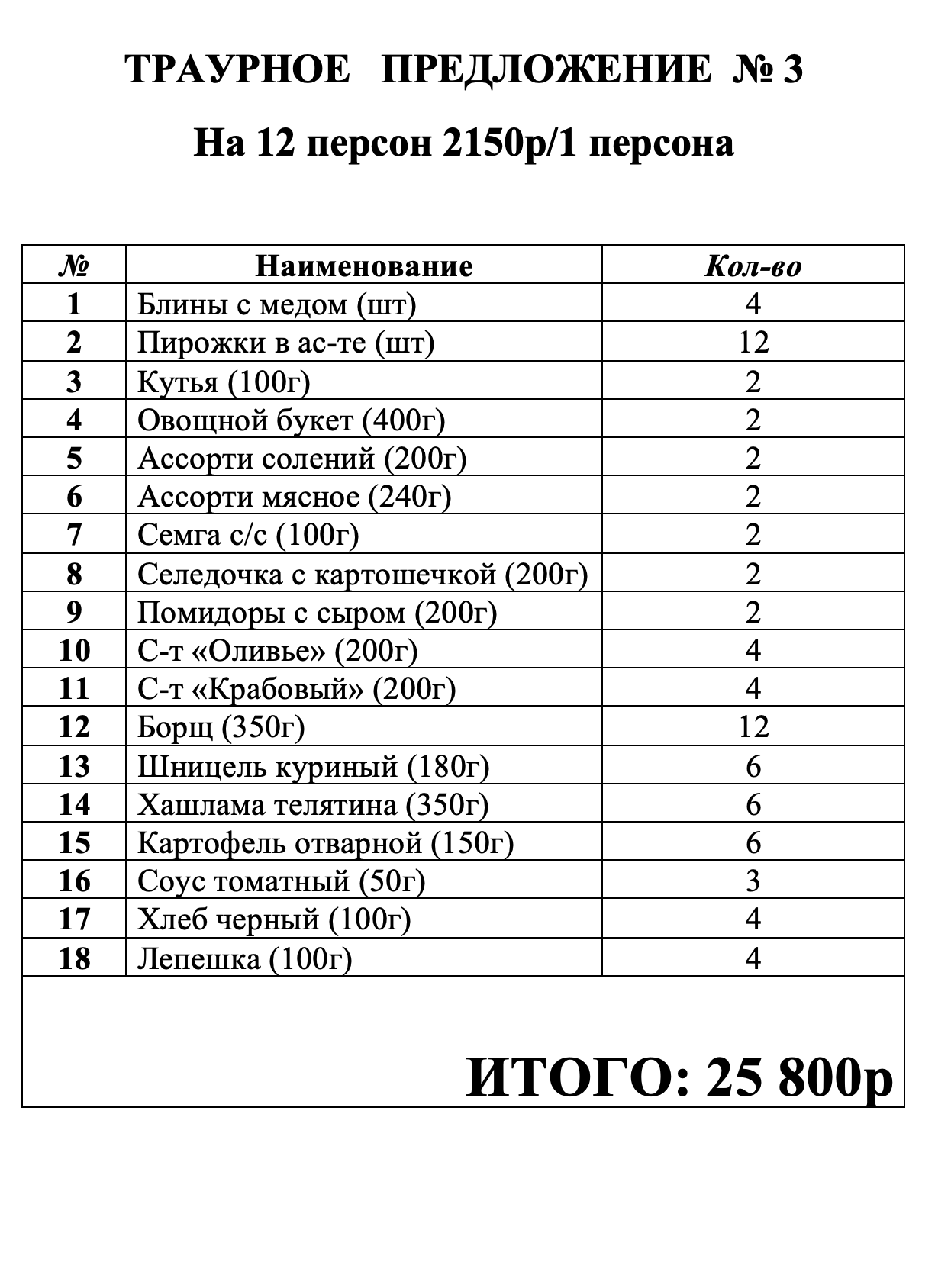 ТРАУРНОЕ ПРЕДЛОЖЕНИЕ № 3

На 12 персон 2150р/1 персона

| № | Наименование | Кол-во |
|---|---|---|
| 1 | Блины с медом (шт) | 4 |
| 2 | Пирожки в ас-те (шт) | 12 |
| 3 | Кутья (100г) | 2 |
| 4 | Овощной букет (400г) | 2 |
| 5 | Ассорти солений (200г) | 2 |
| 6 | Ассорти мясное (240г) | 2 |
| 7 | Семга с/с (100г) | 2 |
| 8 | Селедочка с картошечкой (200г) | 2 |
| 9 | Помидоры с сыром (200г) | 2 |
| 10 | С-т «Оливье» (200г) | 4 |
| 11 | С-т «Крабовый» (200г) | 4 |
| 12 | Борщ (350г) | 12 |
| 13 | Шницель куриный (180г) | 6 |
| 14 | Хашлама телятина (350г) | 6 |
| 15 | Картофель отварной (150г) | 6 |
| 16 | Соус томатный (50г) | 3 |
| 17 | Хлеб черный (100г) | 4 |
| 18 | Лепешка (100г) | 4 |

ИТОГО: 25 800р